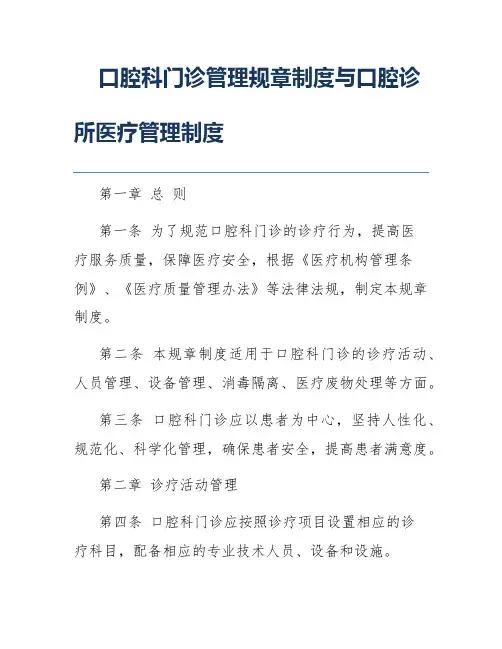 口腔科门诊管理规章制度与口腔诊所医疗管理制度

第一章 总 则

第一条 为了规范口腔科门诊的诊疗行为，提高医疗服务质量，保障医疗安全，根据《医疗机构管理条例》、《医疗质量管理办法》等法律法规，制定本规章制度。

第二条 本规章制度适用于口腔科门诊的诊疗活动、人员管理、设备管理、消毒隔离、医疗废物处理等方面。

第三条 口腔科门诊应以患者为中心，坚持人性化、规范化、科学化管理，确保患者安全，提高患者满意度。

第二章 诊疗活动管理

第四条 口腔科门诊应按照诊疗项目设置相应的诊疗科目，配备相应的专业技术人员、设备和设施。